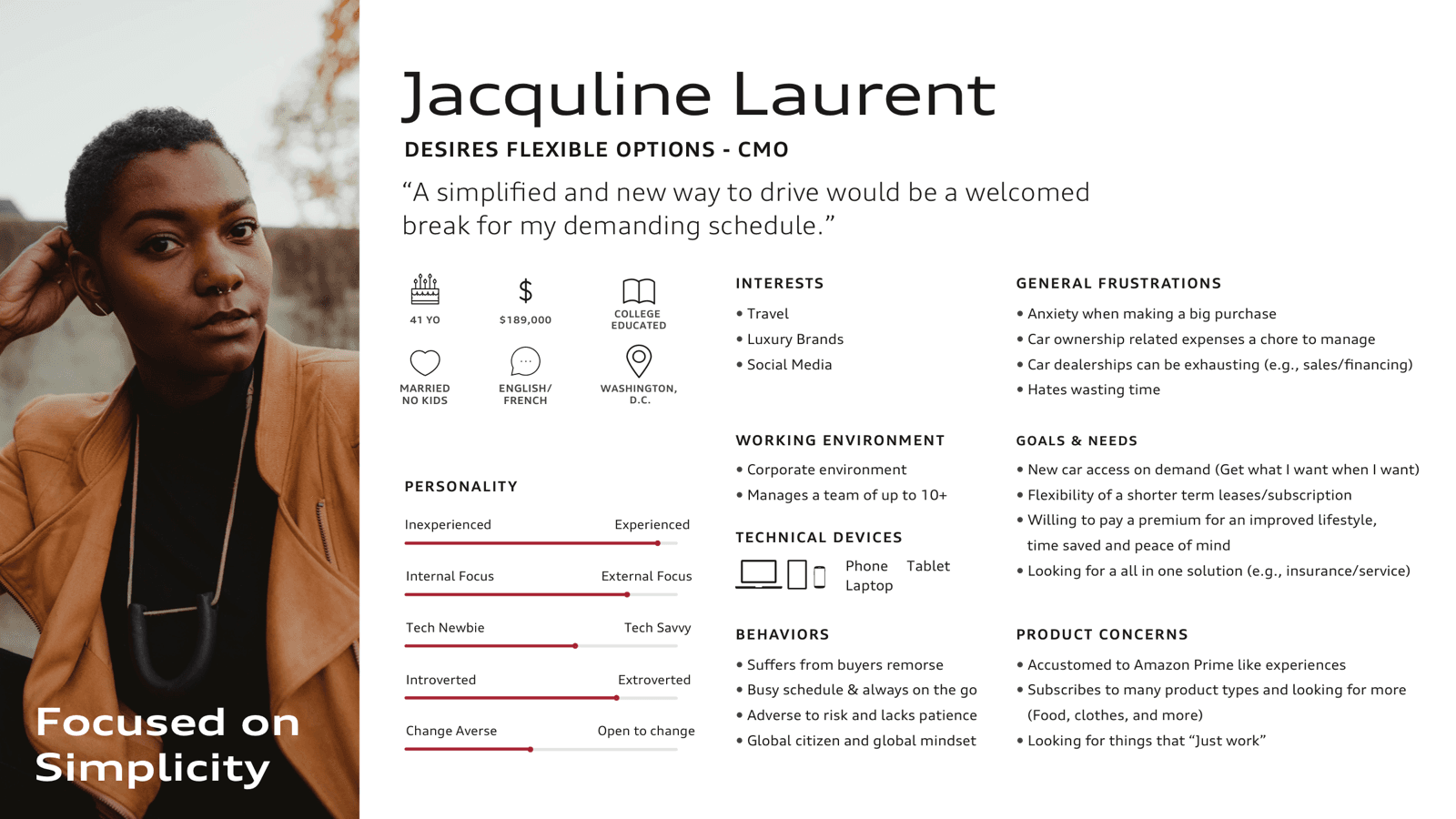 Focused on Simplicity

Jacquline Laurent

DESIRES FLEXIBLE OPTIONS - CMO

“A simplified and new way to drive would be a welcomed break for my demanding schedule.”

41 YO

$189,000

COLLEGE EDUCATED

MARRIED NO KIDS

ENGLISH/ FRENCH

WASHINGTON, D.C.

PERSONALITY

Inexperienced Experienced

Internal Focus External Focus

Tech Newbie Tech Savvy

Introverted Extroverted

Change Averse Open to change

INTERESTS

• Travel
• Luxury Brands
• Social Media

WORKING ENVIRONMENT

• Corporate environment
• Manages a team of up to 10+

TECHNICAL DEVICES

Phone Tablet Laptop

BEHAVIORS

• Suffers from buyers remorse
• Busy schedule & always on the go
• Adverse to risk and lacks patience
• Global citizen and global mindset

GENERAL FRUSTRATIONS

• Anxiety when making a big purchase
• Car ownership related expenses a chore to manage
• Car dealerships can be exhausting (e.g., sales/financing)
• Hates wasting time

GOALS & NEEDS

• New car access on demand (Get what I want when I want)
• Flexibility of a shorter term leases/subscription
• Willing to pay a premium for an improved lifestyle, time saved and peace of mind
• Looking for a all in one solution (e.g., insurance/service)

PRODUCT CONCERNS

• Accustomed to Amazon Prime like experiences
• Subscribes to many product types and looking for more (Food, clothes, and more)
• Looking for things that “Just work”